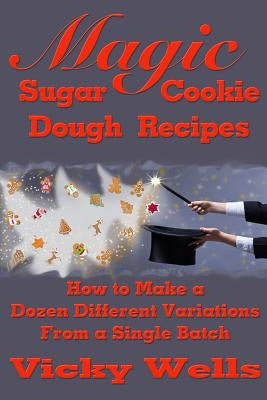 Magic
Sugar Cookie
Dough Recipes

How to Make a
Dozen Different Variations
From a Single Batch

Vicky Wells